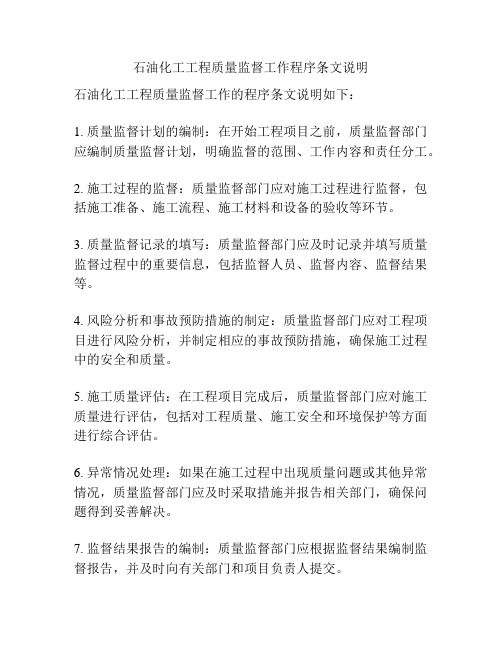 石油化工工程质量监督工作程序条文说明

石油化工工程质量监督工作的程序条文说明如下：

1. 质量监督计划的编制：在开始工程项目之前，质量监督部门应编制质量监督计划，明确监督的范围、工作内容和责任分工。

2. 施工过程的监督：质量监督部门应对施工过程进行监督，包括施工准备、施工流程、施工材料和设备的验收等环节。

3. 质量监督记录的填写：质量监督部门应及时记录并填写质量监督过程中的重要信息，包括监督人员、监督内容、监督结果等。

4. 风险分析和事故预防措施的制定：质量监督部门应对工程项目进行风险分析，并制定相应的事故预防措施，确保施工过程中的安全和质量。

5. 施工质量评估：在工程项目完成后，质量监督部门应对施工质量进行评估，包括对工程质量、施工安全和环境保护等方面进行综合评估。

6. 异常情况处理：如果在施工过程中出现质量问题或其他异常情况，质量监督部门应及时采取措施并报告相关部门，确保问题得到妥善解决。

7. 监督结果报告的编制：质量监督部门应根据监督结果编制监督报告，并及时向有关部门和项目负责人提交。